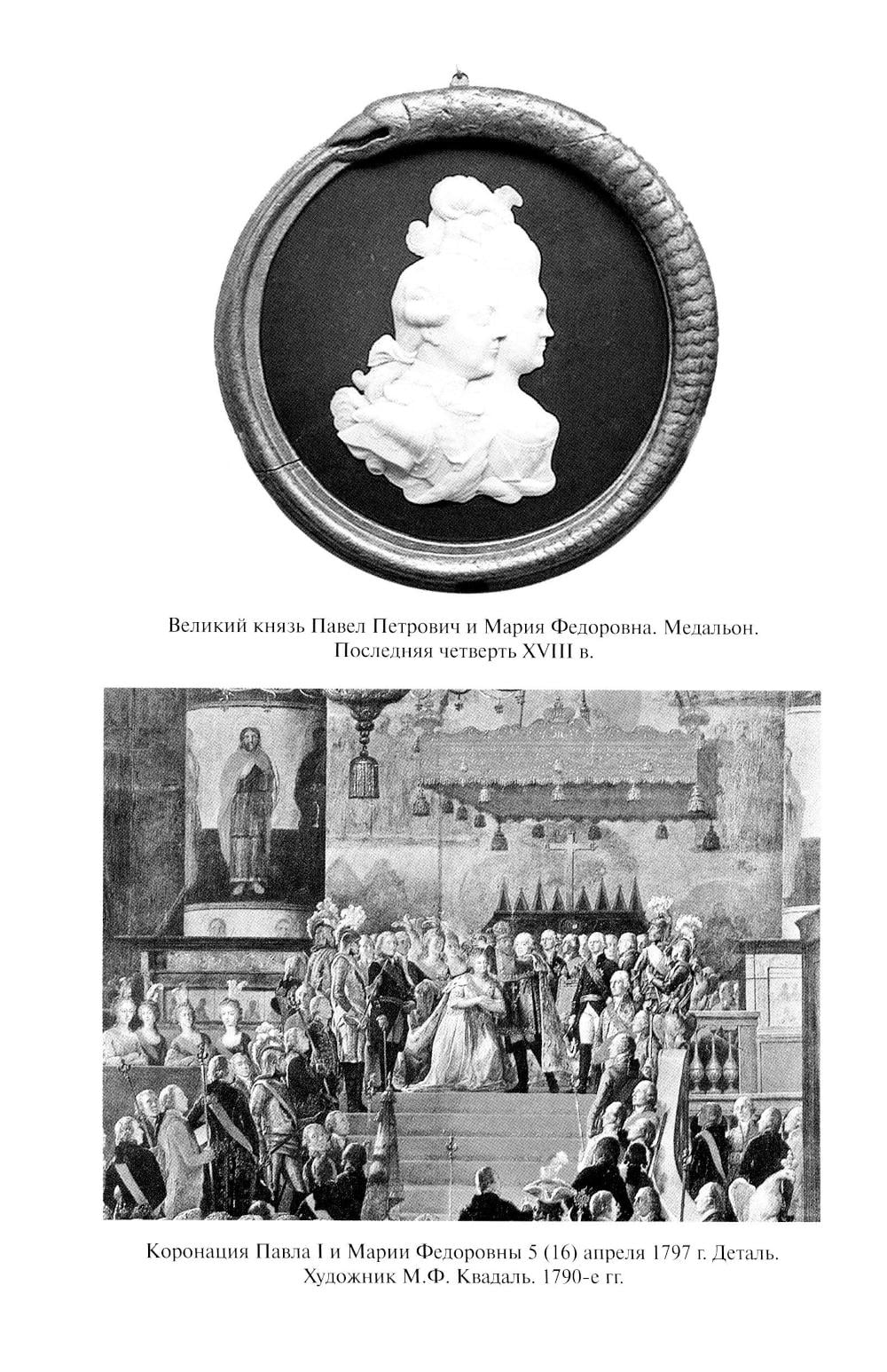 Великий князь Павел Петрович и Мария Федоровна. Медальон. Последняя четверть XVIII в.

Коронация Павла I и Марии Федоровны 5 (16) апреля 1797 г. Деталь. Художник М.Ф. Квадаль. 1790-е гг.